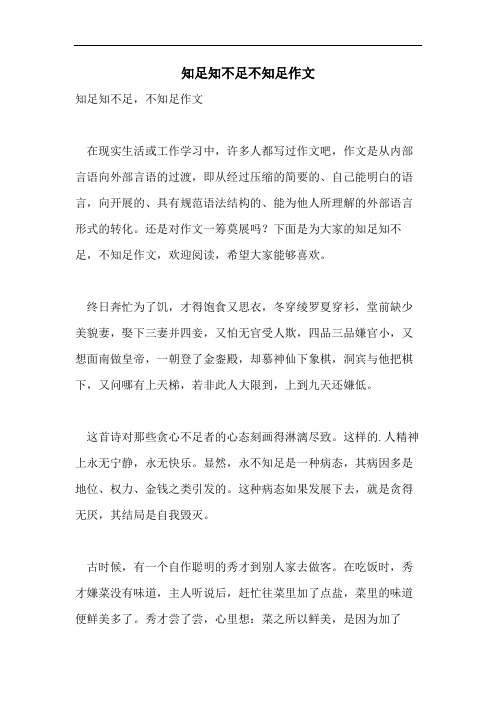 知足知不足不知足作文

知足知不足，不知足作文

在现实生活或工作学习中，许多人都写过作文吧，作文是从内部言语向外部言语的过渡，即从经过压缩的简要的、自己能明白的语言，向开展的、具有规范语法结构的、能为他人所理解的外部语言形式的转化。还是对作文一筹莫展吗？下面是为大家的知足知不足，不知足作文，欢迎阅读，希望大家能够喜欢。

终日奔忙为了饥，才得饱食又思衣，冬穿绫罗夏穿衫，堂前缺少美貌妻，娶下三妻并四妾，又怕无官受人欺，四品三品嫌官小，又想面南做皇帝，一朝登了金銮殿，却慕神仙下象棋，洞宾与他把棋下，又问哪有上天梯，若非此人大限到，上到九天还嫌低。

这首诗对那些贪心不足者的心态刻画得淋漓尽致。这样的.人精神上永无宁静，永无快乐。显然，永不知足是一种病态，其病因多是地位、权力、金钱之类引发的。这种病态如果发展下去，就是贪得无厌，其结局是自我毁灭。

古时候，有一个自作聪明的秀才到别人家去做客。在吃饭时，秀才嫌菜没有味道，主人听说后，赶忙往菜里加了点盐，菜里的味道便鲜美多了。秀才尝了尝，心里想：菜之所以鲜美，是因为加了